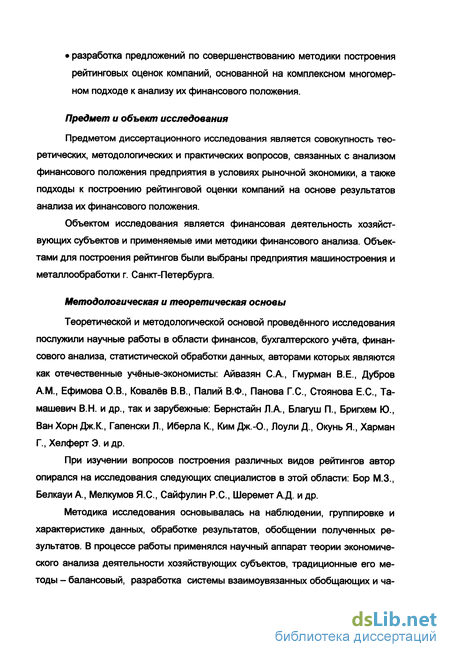 • разработка предложений по совершенствованию методики построения рейтинговых оценок компаний, основанной на комплексном многомерном подходе к анализу их финансового положения.

Предмет и объект исследования

Предметом диссертационного исследования является совокупность теоретических, методологических и практических вопросов, связанных с анализом финансового положения предприятия в условиях рыночной экономики, а также подходы к построению рейтинговой оценки компаний на основе результатов анализа их финансового положения.

Объектом исследования является финансовая деятельность хозяйствующих субъектов и применяемые ими методики финансового анализа. Объектами для построения рейтингов были выбраны предприятия машиностроения и металлообработки г. Санкт-Петербурга.

Методологическая и теоретическая основы

Теоретической и методологической основой проведённого исследования послужили научные работы в области финансов, бухгалтерского учёта, финансового анализа, статистической обработки данных, авторами которых являются как отечественные учёные-экономисты: Айвазян С.А., Гмурман В.Е., Дубров А.М., Ефимова О.В., Ковалёв В.В., Палий В.Ф., Панова Г.С., Стоянова Е.С., Тамашевич В.Н. и др., так и зарубежные: Бернстайн Л.А., Благуш П., Бригхем Ю., Ван Хорн Дж.К., Гапенски Л., Иберла К., Ким Дж.-О., Лоули Д., Окунь Я., Харман Г., Хелферт Э. и др.

При изучении вопросов построения различных видов рейтингов автор опирался на исследования следующих специалистов в этой области: Бор М.З., Белкауи А., Мелкумов Я.С., Сайфулин Р.С., Шеремет А.Д. и др.

Методика исследования основывалась на наблюдении, группировке и характеристике данных, обработке результатов, обобщении полученных результатов. В процессе работы применялся научный аппарат теории экономического анализа деятельности хозяйствующих субъектов, традиционные его методы – балансовый, разработка системы взаимоувязанных обобщающих и ча-

dsLib.net
библиотека диссертаций